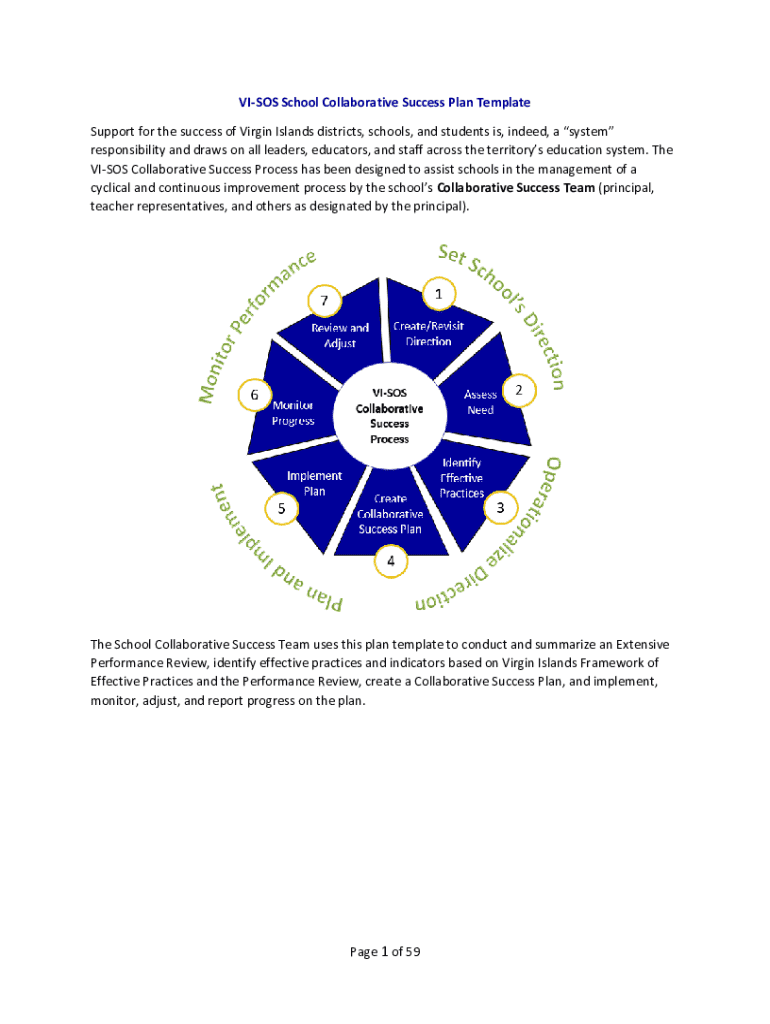 VI-SOS School Collaborative Success Plan Template

Support for the success of Virgin Islands districts, schools, and students is, indeed, a "system" responsibility and draws on all leaders, educators, and staff across the territory's education system. The VI-SOS Collaborative Success Process has been designed to assist schools in the management of a cyclical and continuous improvement process by the school's Collaborative Success Team (principal, teacher representatives, and others as designated by the principal).

Set School's Direction
Operationalize Direction
Plan and Implement
Monitor Performance

VI-SOS Collaborative Success Process

1
Create/Revisit Direction

2
Assess Need

3
Identify Effective Practices

4
Create Collaborative Success Plan

5
Implement Plan

6
Monitor Progress

7
Review and Adjust

The School Collaborative Success Team uses this plan template to conduct and summarize an Extensive Performance Review, identify effective practices and indicators based on Virgin Islands Framework of Effective Practices and the Performance Review, create a Collaborative Success Plan, and implement, monitor, adjust, and report progress on the plan.

Page 1 of 59